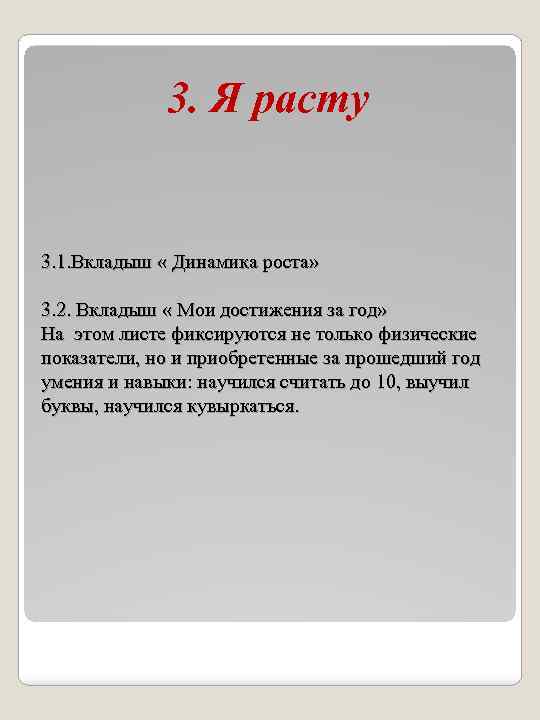 3. Я расту

3.1.Вкладыш « Динамика роста»

3.2. Вкладыш « Мои достижения за год»
На этом листе фиксируются не только физические показатели, но и приобретенные за прошедший год умения и навыки: научился считать до 10, выучил буквы, научился кувыркаться.